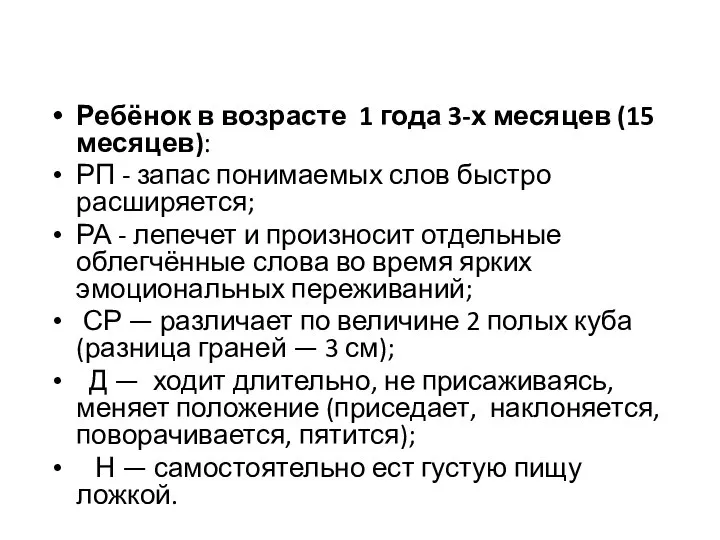 • Ребёнок в возрасте 1 года 3-х месяцев (15 месяцев):
• РП - запас понимаемых слов быстро расширяется;
• РА - лепечет и произносит отдельные облегчённые слова во время ярких эмоциональных переживаний;
• СР — различает по величине 2 полых куба (разница граней — 3 см);
• Д — ходит длительно, не присаживаясь, меняет положение (приседает, наклоняется, поворачивается, пятится);
• Н — самостоятельно ест густую пищу ложкой.